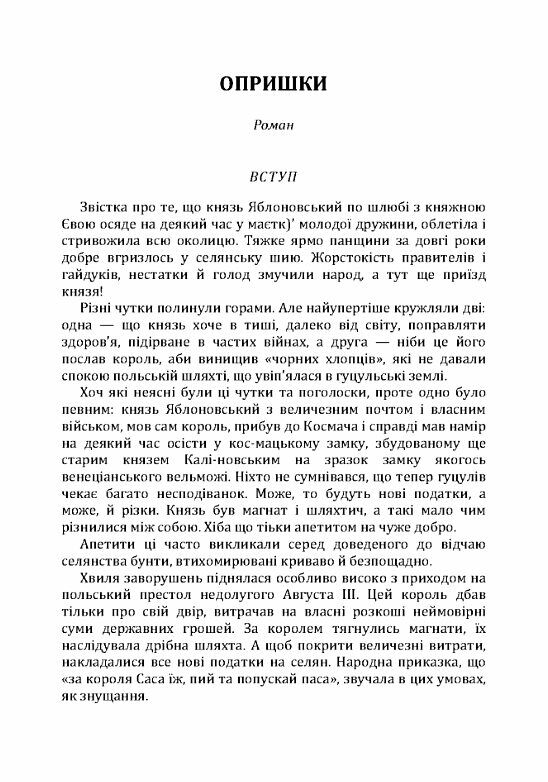 ОПРИШКИ

Роман

ВСТУП

Звістка про те, що князь Яблоновський по шлюбі з княжною Євою осяде на деякий час у маєтк)' молодої дружини, облетіла і стривожила всю околицю. Тяжке ярмо панщини за довгі роки добре вгризлось у селянську шию. Жорстокість правителів і гайдуків, нестатки й голод змучили народ, а тут ще приїзд князя!

Різні чутки полинули горами. Але найупертіше кружляли дві: одна — що князь хоче в тиші, далеко від світу, поправляти здоров'я, підірване в частих війнах, а друга — ніби це його послав король, аби винищив «чорних хлопців», які не давали спокою польській шляхті, що увіп'ялася в гуцульські землі.

Хоч які неясні були ці чутки та поголоски, проте одно було певним: князь Яблоновський з величезним почтом і власним військом, мов сам король, прибув до Космача і справді мав намір на деякий час осісти у кос-мацькому замку, збудованому ще старим князем Калі-новським на зразок замку якогось венеціанського вельможі. Ніхто не сумнівався, що тепер гуцулів чекає багато несподіванок. Може, то будуть нові податки, а може, й різки. Князь був магнат і шляхтич, а такі мало чим різнилися між собою. Хіба що тільки апетитом на чуже добро.

Апетити ці часто викликали серед доведеного до відчаю селянства бунти, втихомирювані криваво й безпощадно.

Хвиля заворушень піднялася особливо високо з приходом на польський престол недолугого Августа III. Цей король дбав тільки про свій двір, витрачав на власні розкоші неймовірні суми державних грошей. За королем тягнулись магнати, їх наслідувала дрібна шляхта. А щоб покрити величезні витрати, накладалися все нові податки на селян. Народна приказка, що «за короля Саса їж, пий та попускай паса», звучала в цих умовах, як знущання.